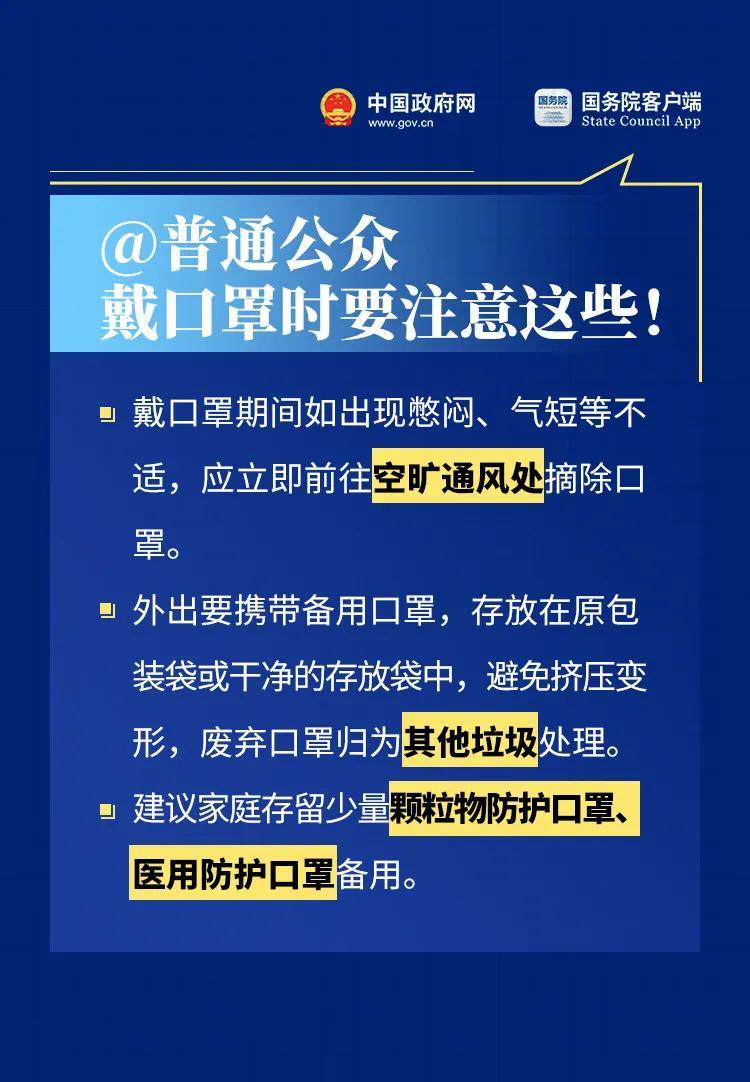 中国政府网
www.gov.cn

国务院
国务院客户端
State Council App

@普通公众
戴口罩时要注意这些！

戴口罩期间如出现憋闷、气短等不适，应立即前往空旷通风处摘除口罩。

外出要携带备用口罩，存放在原包装袋或干净的存放袋中，避免挤压变形，废弃口罩归为其他垃圾处理。

建议家庭存留少量颗粒物防护口罩、医用防护口罩备用。